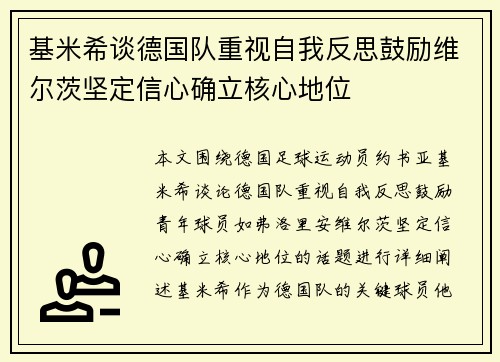 基米希谈德国队重视自我反思鼓励维尔茨坚定信心确立核心地位

本文围绕德国足球运动员约书亚基米希谈论德国队重视自我反思鼓励青年球员如弗洛里安维尔茨坚定信心确立核心地位的话题进行详细阐述基米希作为德国队的关键球员他